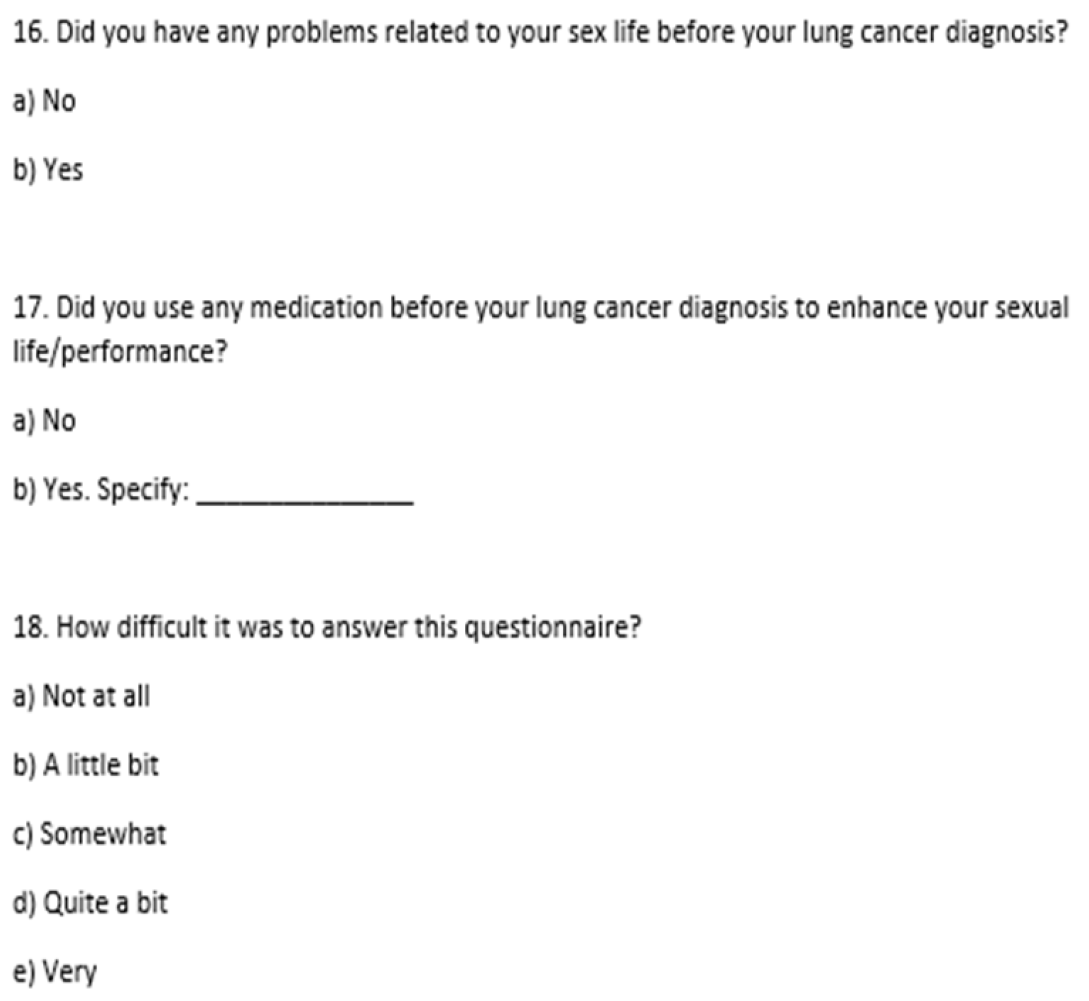 16. Did you have any problems related to your sex life before your lung cancer diagnosis?

a) No

b) Yes

17. Did you use any medication before your lung cancer diagnosis to enhance your sexual life/performance?

a) No

b) Yes. Specify: _______________

18. How difficult it was to answer this questionnaire?

a) Not at all

b) A little bit

c) Somewhat

d) Quite a bit

e) Very